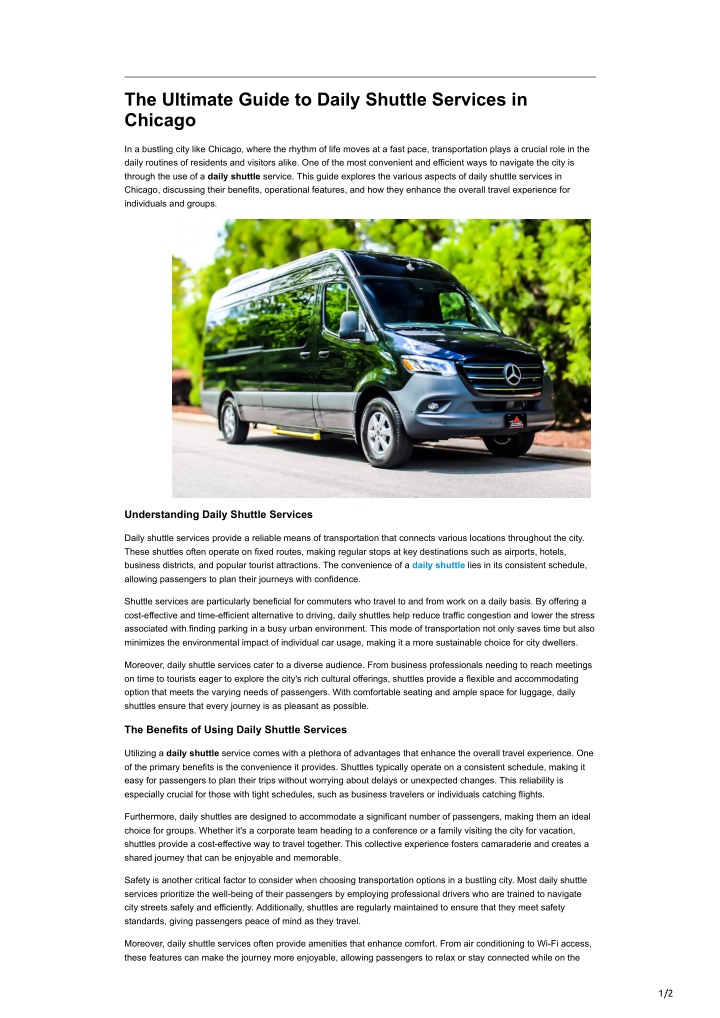 The Ultimate Guide to Daily Shuttle Services in Chicago

In a bustling city like Chicago, where the rhythm of life moves at a fast pace, transportation plays a crucial role in the daily routines of residents and visitors alike. One of the most convenient and efficient ways to navigate the city is through the use of a daily shuttle service. This guide explores the various aspects of daily shuttle services in Chicago, discussing their benefits, operational features, and how they enhance the overall travel experience for individuals and groups.

Understanding Daily Shuttle Services

Daily shuttle services provide a reliable means of transportation that connects various locations throughout the city. These shuttles often operate on fixed routes, making regular stops at key destinations such as airports, hotels, business districts, and popular tourist attractions. The convenience of a daily shuttle lies in its consistent schedule, allowing passengers to plan their journeys with confidence.

Shuttle services are particularly beneficial for commuters who travel to and from work on a daily basis. By offering a cost-effective and time-efficient alternative to driving, daily shuttles help reduce traffic congestion and lower the stress associated with finding parking in a busy urban environment. This mode of transportation not only saves time but also minimizes the environmental impact of individual car usage, making it a more sustainable choice for city dwellers.

Moreover, daily shuttle services cater to a diverse audience. From business professionals needing to reach meetings on time to tourists eager to explore the city's rich cultural offerings, shuttles provide a flexible and accommodating option that meets the varying needs of passengers. With comfortable seating and ample space for luggage, daily shuttles ensure that every journey is as pleasant as possible.

The Benefits of Using Daily Shuttle Services

Utilizing a daily shuttle service comes with a plethora of advantages that enhance the overall travel experience. One of the primary benefits is the convenience it provides. Shuttles typically operate on a consistent schedule, making it easy for passengers to plan their trips without worrying about delays or unexpected changes. This reliability is especially crucial for those with tight schedules, such as business travelers or individuals catching flights.

Furthermore, daily shuttles are designed to accommodate a significant number of passengers, making them an ideal choice for groups. Whether it's a corporate team heading to a conference or a family visiting the city for vacation, shuttles provide a cost-effective way to travel together. This collective experience fosters camaraderie and creates a shared journey that can be enjoyable and memorable.

Safety is another critical factor to consider when choosing transportation options in a bustling city. Most daily shuttle services prioritize the well-being of their passengers by employing professional drivers who are trained to navigate city streets safely and efficiently. Additionally, shuttles are regularly maintained to ensure that they meet safety standards, giving passengers peace of mind as they travel.

Moreover, daily shuttle services often provide amenities that enhance comfort. From air conditioning to Wi-Fi access, these features can make the journey more enjoyable, allowing passengers to relax or stay connected while on the

1/2